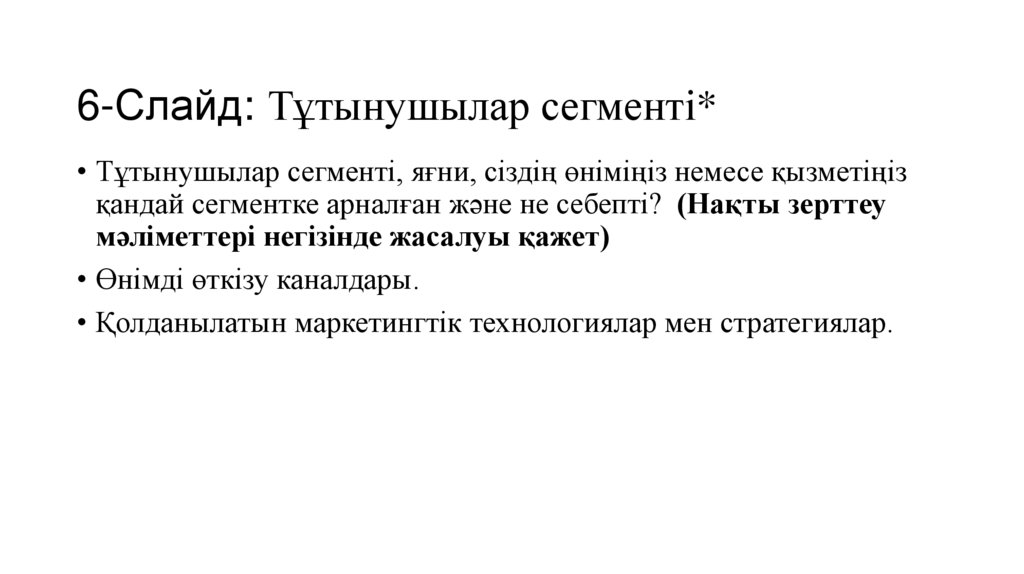 6-Слайд: Тұтынушылар сегменті*

• Тұтынушылар сегменті, яғни, сіздің өніміңіз немесе қызметіңіз қандай сегментке арналған және не себепті? (Нақты зерттеу мәліметтері негізінде жасалуы қажет)
• Өнімді өткізу каналдары.
• Қолданылатын маркетингтік технологиялар мен стратегиялар.